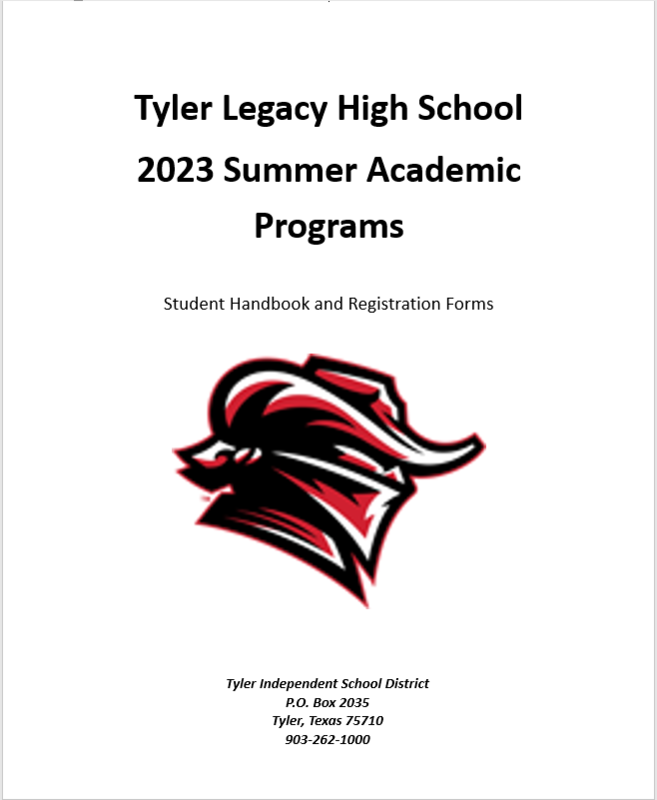 Tyler Legacy High School
2023 Summer Academic Programs

Student Handbook and Registration Forms

Tyler Independent School District
P.O. Box 2035
Tyler, Texas 75710
903-262-1000